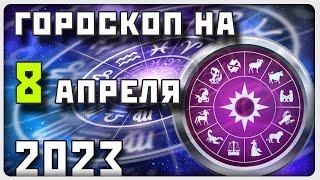 ГОРОСКОП НА
8 АПРЕЛЯ
2023